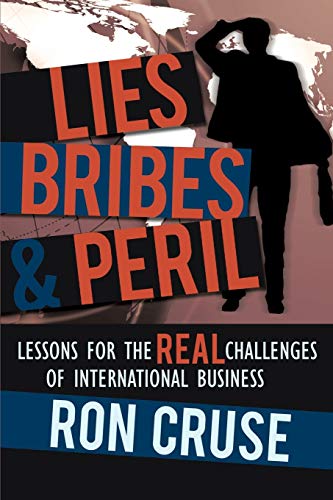 LIES BRIBES & PERIL

LESSONS FOR THE REAL CHALLENGES OF INTERNATIONAL BUSINESS

RON CRUSE